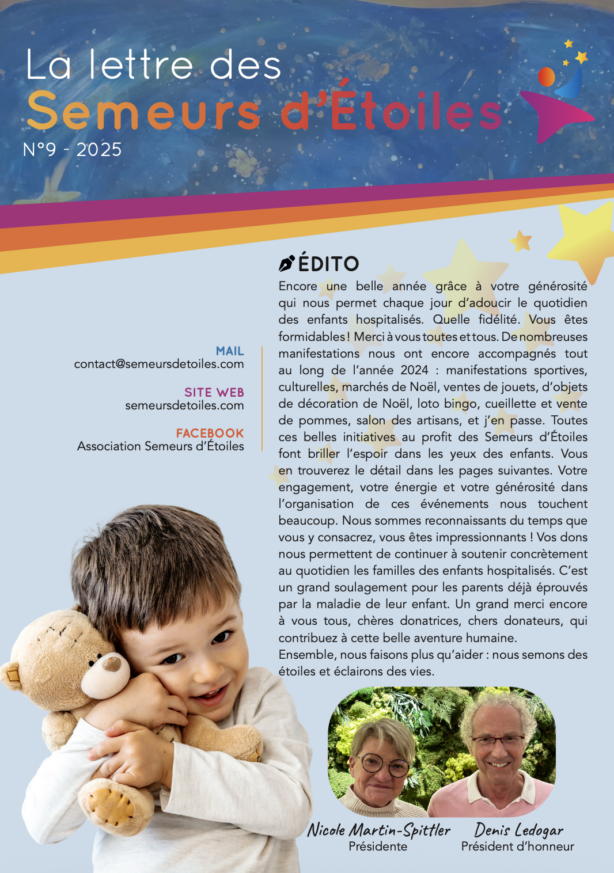 La lettre des
Semeurs d'Étoiles
N°9 - 2025

MAIL
contact@semeursdetoiles.com

SITE WEB
semeursdetoiles.com

FACEBOOK
Association Semeurs d'Étoiles

ÉDITO

Encore une belle année grâce à votre générosité qui nous permet chaque jour d'adoucir le quotidien des enfants hospitalisés. Quelle fidélité. Vous êtes formidables ! Merci à vous toutes et tous. De nombreuses manifestations nous ont encore accompagnés tout au long de l'année 2024 : manifestations sportives, culturelles, marchés de Noël, ventes de jouets, d'objets de décoration de Noël, loto bingo, cueillette et vente de pommes, salon des artisans, et j'en passe. Toutes ces belles initiatives au profit des Semeurs d'Étoiles font briller l'espoir dans les yeux des enfants. Vous en trouverez le détail dans les pages suivantes. Votre engagement, votre énergie et votre générosité dans l'organisation de ces événements nous touchent beaucoup. Nous sommes reconnaissants du temps que vous y consacrez, vous êtes impressionnants ! Vos dons nous permettent de continuer à soutenir concrètement au quotidien les familles des enfants hospitalisés. C'est un grand soulagement pour les parents déjà éprouvés par la maladie de leur enfant. Un grand merci encore à vous tous, chères donatrices, chers donateurs, qui contribuez à cette belle aventure humaine.
Ensemble, nous faisons plus qu'aider : nous semons des étoiles et éclairons des vies.

Nicole Martin-Spittler
Présidente

Denis Ledogar
Président d'honneur